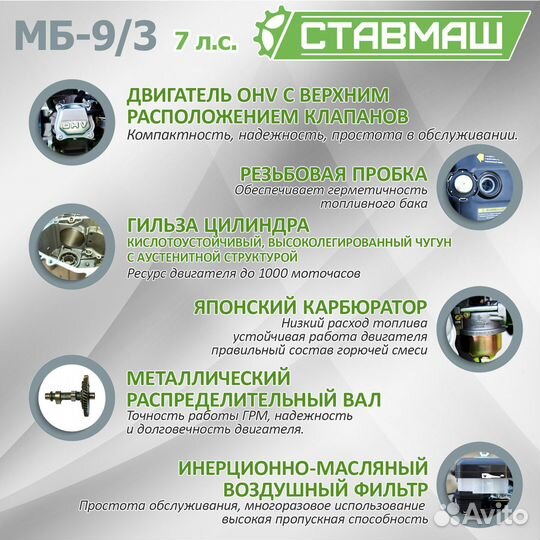 МБ-9/3 7 л.с.

СТАВМАШ

OHV

ДВИГАТЕЛЬ OHV С ВЕРХНИМ РАСПОЛОЖЕНИЕМ КЛАПАНОВ
Компактность, надежность, простота в обслуживании.

РЕЗЬБОВАЯ ПРОБКА
Обеспечивает герметичность топливного бака

ГИЛЬЗА ЦИЛИНДРА
КИСЛОТОУСТОЙЧИВЫЙ, ВЫСОКОЛЕГИРОВАННЫЙ ЧУГУН С АУСТЕНИТНОЙ СТРУКТУРОЙ
Ресурс двигателя до 1000 моточасов

ЯПОНСКИЙ КАРБЮРАТОР
Низкий расход топлива
устойчивая работа двигателя
правильный состав горючей смеси

МЕТАЛЛИЧЕСКИЙ РАСПРЕДЕЛИТЕЛЬНЫЙ ВАЛ
Точность работы ГРМ, надежность и долговечность двигателя.

ИНЕРЦИОННО-МАСЛЯНЫЙ ВОЗДУШНЫЙ ФИЛЬТР
Простота обслуживания, многоразовое использование
высокая пропускная способность

Avito